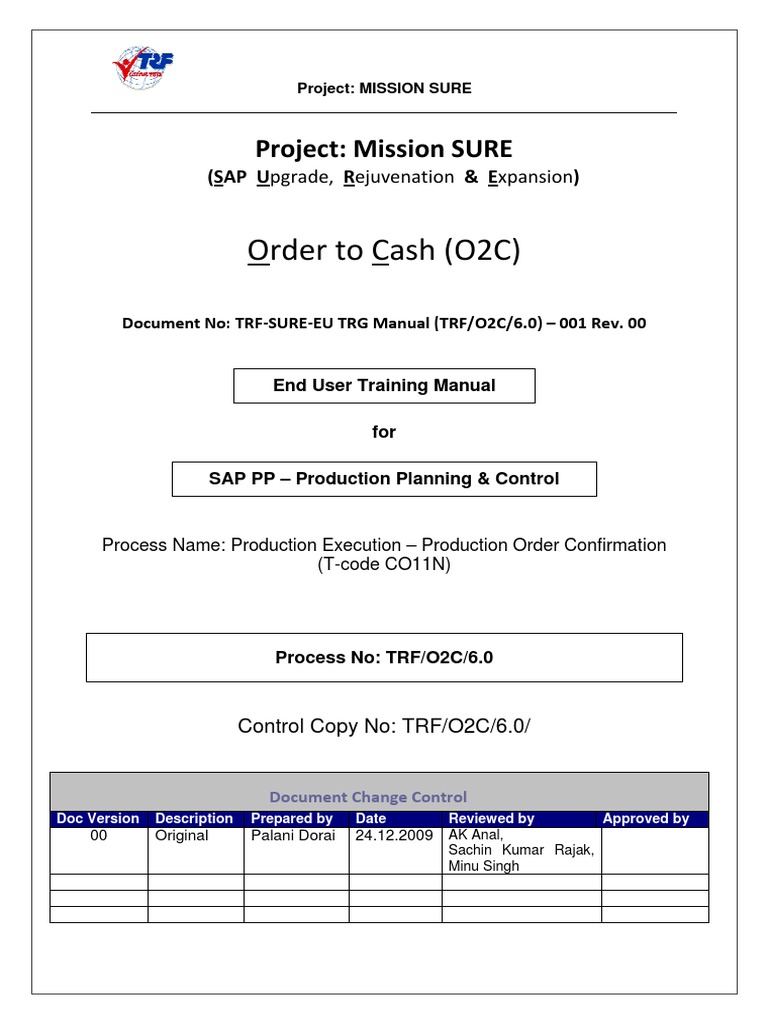 TRF

Project: MISSION SURE

Project: Mission SURE
(SAP Upgrade, Rejuvenation & Expansion)

Order to Cash (O2C)

Document No: TRF-SURE-EU TRG Manual (TRF/O2C/6.0) – 001 Rev. 00

End User Training Manual

for

SAP PP – Production Planning & Control

Process Name: Production Execution – Production Order Confirmation (T-code CO11N)

Process No: TRF/O2C/6.0

Control Copy No: TRF/O2C/6.0/

Document Change Control

| Doc Version | Description | Prepared by | Date | Reviewed by | Approved by |
|---|---|---|---|---|---|
| 00 | Original | Palani Dorai | 24.12.2009 | AK Anal, Sachin Kumar Rajak, Minu Singh | |
| | | | | | |
| | | | | | |
| | | | | | |